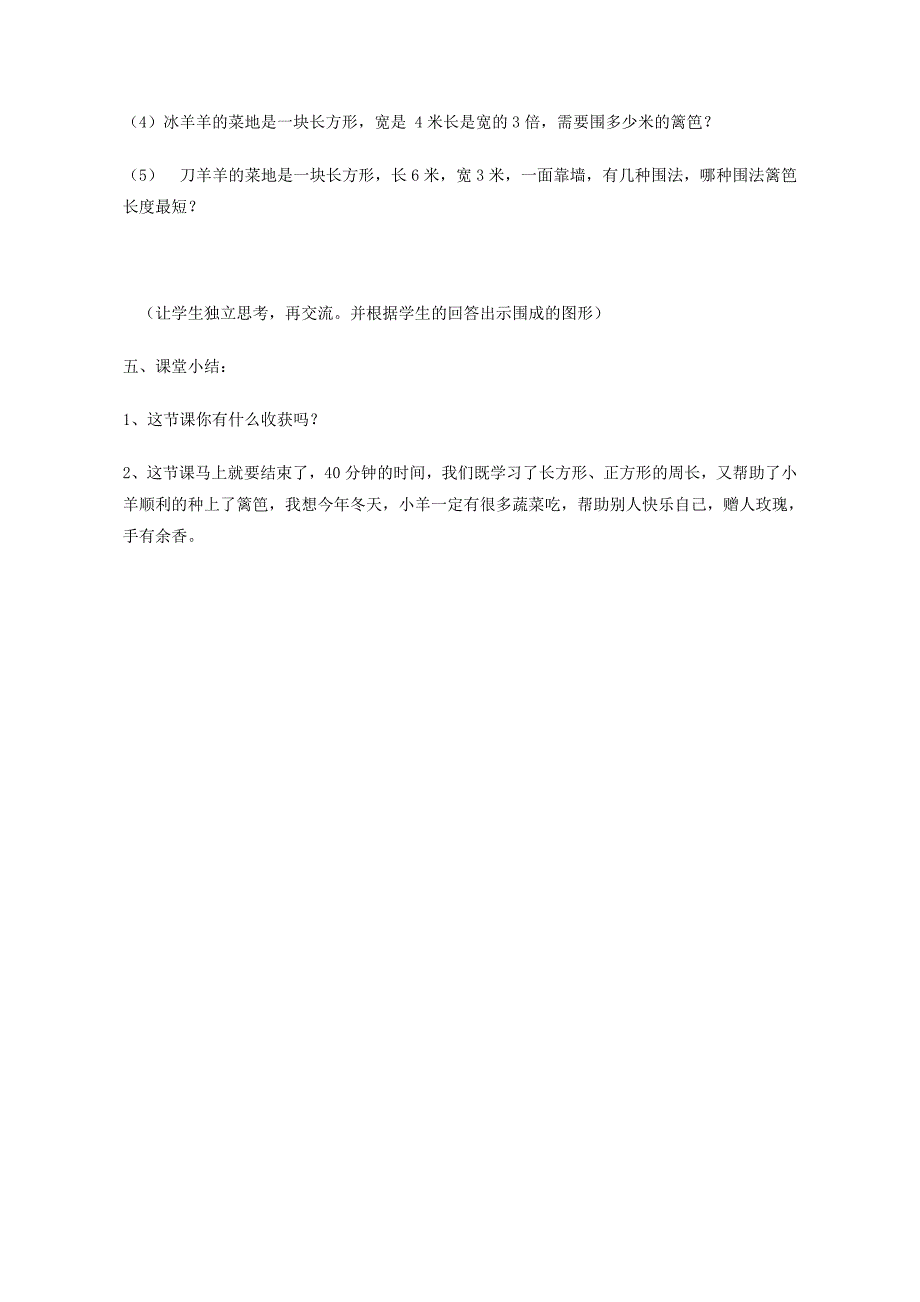 （4）冰羊羊的菜地是一块长方形，宽是 4 米长是宽的 3 倍，需要围多少米的篱笆？

（5） 刀羊羊的菜地是一块长方形，长 6 米，宽 3 米，一面靠墙，有几种围法，哪种围法篱笆长度最短？

（让学生独立思考，再交流。并根据学生的回答出示围成的图形）

五、课堂小结：

1、这节课你有什么收获吗？

2、这节课马上就要结束了，40 分钟的时间，我们既学习了长方形、正方形的周长，又帮助了小羊顺利的种上了篱笆，我想今年冬天，小羊一定有很多蔬菜吃，帮助别人快乐自己，赠人玫瑰，手有余香。